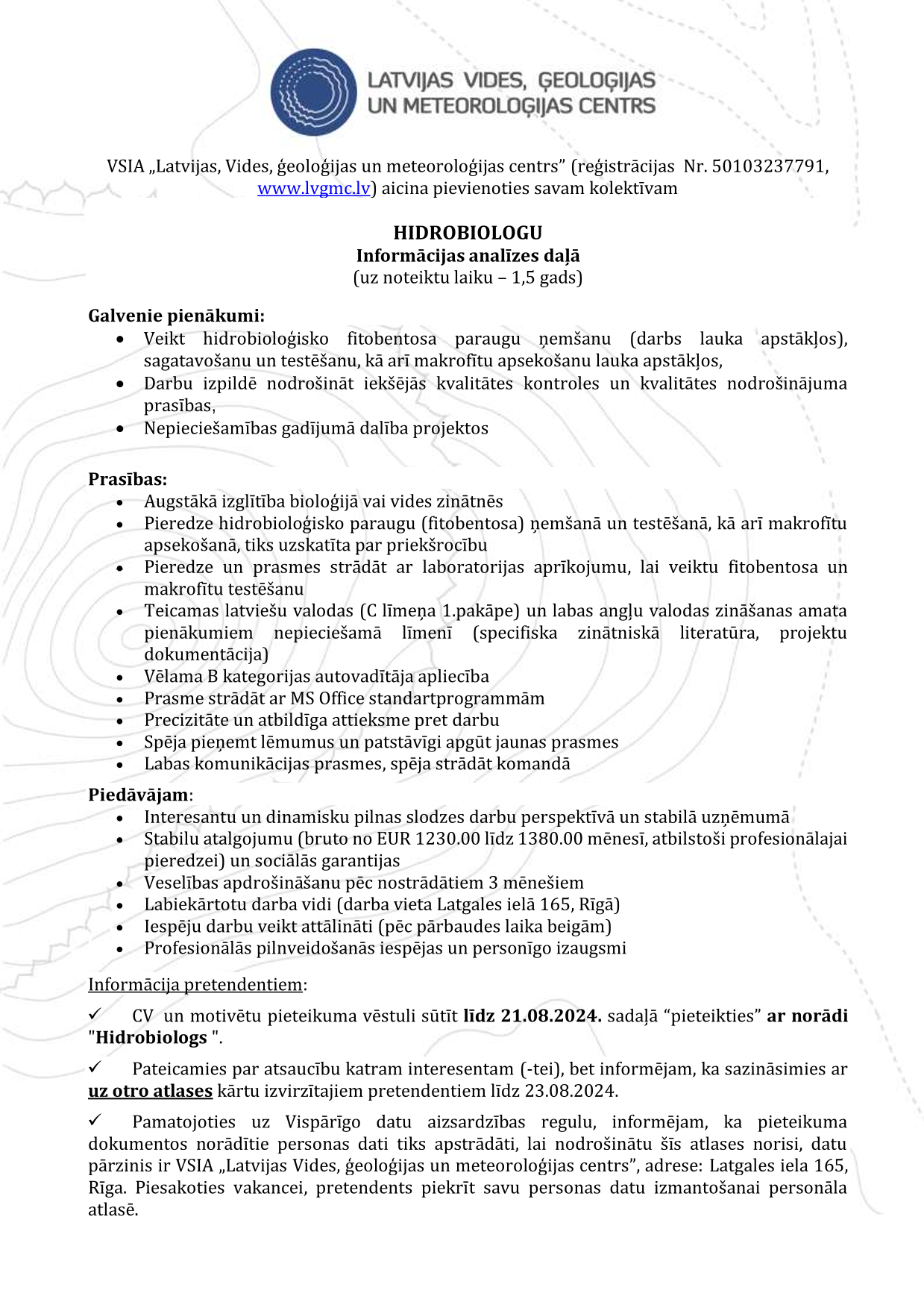 LATVIJAS VIDES, ĢEOLOĢIJAS
UN METEOROLOĢIJAS CENTRS

VSIA „Latvijas, Vides, ģeoloģijas un meteoroloģijas centrs" (reģistrācijas Nr. 50103237791, www.lvgmc.lv) aicina pievienoties savam kolektīvam

HIDROBIOLOGU
Informācijas analīzes daļā
(uz noteiktu laiku – 1,5 gads)

Galvenie pienākumi:
• Veikt hidrobioloģisko fitobentosa paraugu ņemšanu (darbs lauka apstākļos), sagatavošanu un testēšanu, kā arī makrofītu apsekošanu lauka apstākļos,
• Darbu izpildē nodrošināt iekšējās kvalitātes kontroles un kvalitātes nodrošinājuma prasības,
• Nepieciešamības gadījumā dalība projektos

Prasības:
• Augstākā izglītība bioloģijā vai vides zinātnēs
• Pieredze hidrobioloģisko paraugu (fitobentosa) ņemšanā un testēšanā, kā arī makrofītu apsekošanā, tiks uzskatīta par priekšrocību
• Pieredze un prasmes strādāt ar laboratorijas aprīkojumu, lai veiktu fitobentosa un makrofītu testēšanu
• Teicamas latviešu valodas (C līmeņa 1.pakāpe) un labas angļu valodas zināšanas amata pienākumiem nepieciešamā līmenī (specifiska zinātniskā literatūra, projektu dokumentācija)
• Vēlama B kategorijas autovadītāja apliecība
• Prasme strādāt ar MS Office standartprogrammām
• Precizitāte un atbildīga attieksme pret darbu
• Spēja pieņemt lēmumus un patstāvīgi apgūt jaunas prasmes
• Labas komunikācijas prasmes, spēja strādāt komandā

Piedāvājam:
• Interesantu un dinamisku pilnas slodzes darbu perspektīvā un stabilā uzņēmumā
• Stabilu atalgojumu (bruto no EUR 1230.00 līdz 1380.00 mēnesī, atbilstoši profesionālajai pieredzei) un sociālās garantijas
• Veselības apdrošināšanu pēc nostrādātiem 3 mēnešiem
• Labiekārtotu darba vidi (darba vieta Latgales ielā 165, Rīgā)
• Iespēju darbu veikt attālināti (pēc pārbaudes laika beigām)
• Profesionālās pilnveidošanās iespējas un personīgo izaugsmi

Informācija pretendentiem:

✓ CV un motivētu pieteikuma vēstuli sūtīt līdz 21.08.2024. sadaļā "pieteikties" ar norādi "Hidrobiologs ".

✓ Pateicamies par atsaucību katram interesentam (-tei), bet informējam, ka sazināsimies ar uz otro atlases kārtu izvirzītajiem pretendentiem līdz 23.08.2024.

✓ Pamatojoties uz Vispārīgo datu aizsardzības regulu, informējam, ka pieteikuma dokumentos norādītie personas dati tiks apstrādāti, lai nodrošinātu šīs atlases norisi, datu pārzinis ir VSIA „Latvijas Vides, ģeoloģijas un meteoroloģijas centrs", adrese: Latgales iela 165, Rīga. Piesakoties vakancei, pretendents piekrīt savu personas datu izmantošanai personāla atlasē.